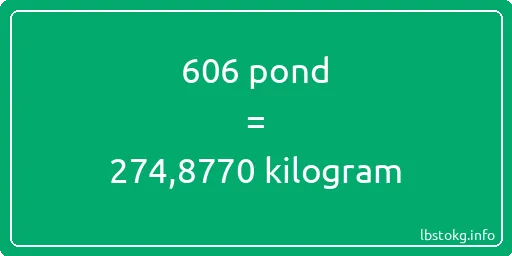 606 pond

=

274,8770 kilogram

lbstokg.info